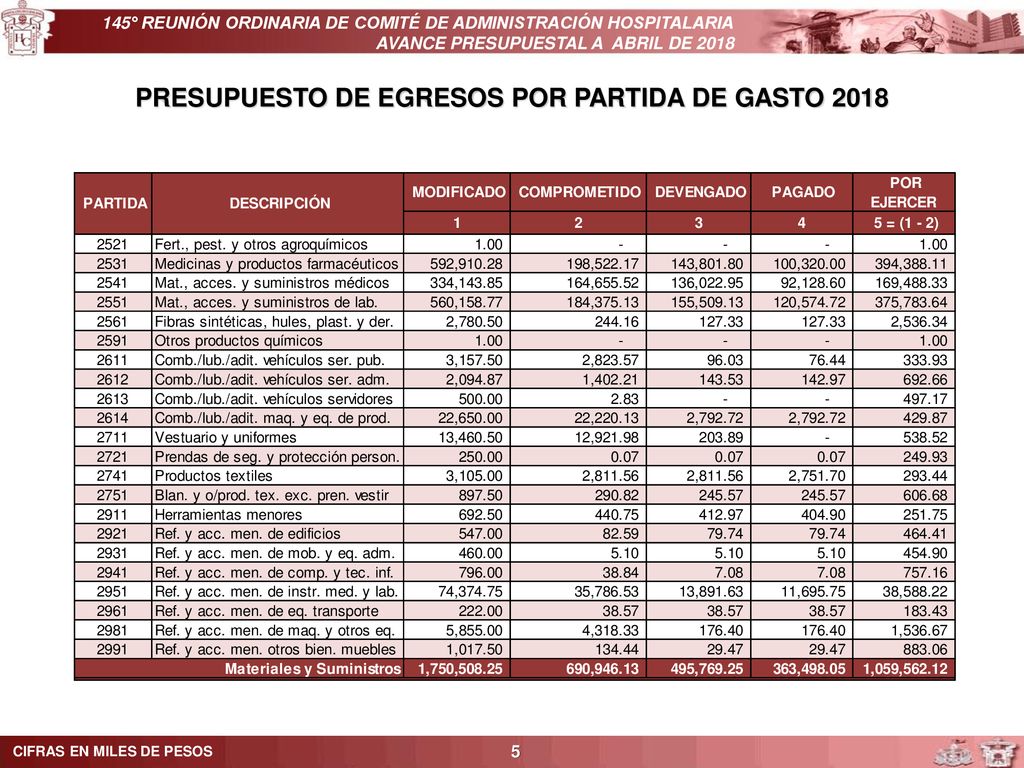 145° REUNIÓN ORDINARIA DE COMITÉ DE ADMINISTRACIÓN HOSPITALARIA
AVANCE PRESUPUESTAL A ABRIL DE 2018

PRESUPUESTO DE EGRESOS POR PARTIDA DE GASTO 2018

| PARTIDA | DESCRIPCIÓN | MODIFICADO | COMPROMETIDO | DEVENGADO | PAGADO | POR EJERCER |
|---|---|---|---|---|---|---|
| | | 1 | 2 | 3 | 4 | 5 = (1 - 2) |
| 2521 | Fert., pest. y otros agroquímicos | 1.00 | - | - | - | 1.00 |
| 2531 | Medicinas y productos farmacéuticos | 592,910.28 | 198,522.17 | 143,801.80 | 100,320.00 | 394,388.11 |
| 2541 | Mat., acces. y suministros médicos | 334,143.85 | 164,655.52 | 136,022.95 | 92,128.60 | 169,488.33 |
| 2551 | Mat., acces. y suministros de lab. | 560,158.77 | 184,375.13 | 155,509.13 | 120,574.72 | 375,783.64 |
| 2561 | Fibras sintéticas, hules, plast. y der. | 2,780.50 | 244.16 | 127.33 | 127.33 | 2,536.34 |
| 2591 | Otros productos químicos | 1.00 | - | - | - | 1.00 |
| 2611 | Comb./lub./adit. vehículos ser. pub. | 3,157.50 | 2,823.57 | 96.03 | 76.44 | 333.93 |
| 2612 | Comb./lub./adit. vehículos ser. adm. | 2,094.87 | 1,402.21 | 143.53 | 142.97 | 692.66 |
| 2613 | Comb./lub./adit. vehículos servidores | 500.00 | 2.83 | - | - | 497.17 |
| 2614 | Comb./lub./adit. maq. y eq. de prod. | 22,650.00 | 22,220.13 | 2,792.72 | 2,792.72 | 429.87 |
| 2711 | Vestuario y uniformes | 13,460.50 | 12,921.98 | 203.89 | - | 538.52 |
| 2721 | Prendas de seg. y protección person. | 250.00 | 0.07 | 0.07 | 0.07 | 249.93 |
| 2741 | Productos textiles | 3,105.00 | 2,811.56 | 2,811.56 | 2,751.70 | 293.44 |
| 2751 | Blan. y o/prod. tex. exc. pren. vestir | 897.50 | 290.82 | 245.57 | 245.57 | 606.68 |
| 2911 | Herramientas menores | 692.50 | 440.75 | 412.97 | 404.90 | 251.75 |
| 2921 | Ref. y acc. men. de edificios | 547.00 | 82.59 | 79.74 | 79.74 | 464.41 |
| 2931 | Ref. y acc. men. de mob. y eq. adm. | 460.00 | 5.10 | 5.10 | 5.10 | 454.90 |
| 2941 | Ref. y acc. men. de comp. y tec. inf. | 796.00 | 38.84 | 7.08 | 7.08 | 757.16 |
| 2951 | Ref. y acc. men. de instr. med. y lab. | 74,374.75 | 35,786.53 | 13,891.63 | 11,695.75 | 38,588.22 |
| 2961 | Ref. y acc. men. de eq. transporte | 222.00 | 38.57 | 38.57 | 38.57 | 183.43 |
| 2981 | Ref. y acc. men. de maq. y otros eq. | 5,855.00 | 4,318.33 | 176.40 | 176.40 | 1,536.67 |
| 2991 | Ref. y acc. men. otros bien. muebles | 1,017.50 | 134.44 | 29.47 | 29.47 | 883.06 |
| | Materiales y Suministros | 1,750,508.25 | 690,946.13 | 495,769.25 | 363,498.05 | 1,059,562.12 |

CIFRAS EN MILES DE PESOS
5